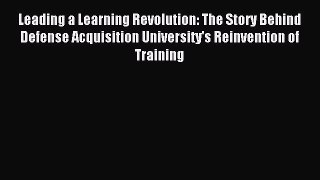 Leading a Learning Revolution: The Story Behind Defense Acquisition University's Reinvention of Training